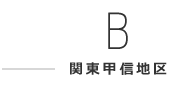 B

関東甲信地区